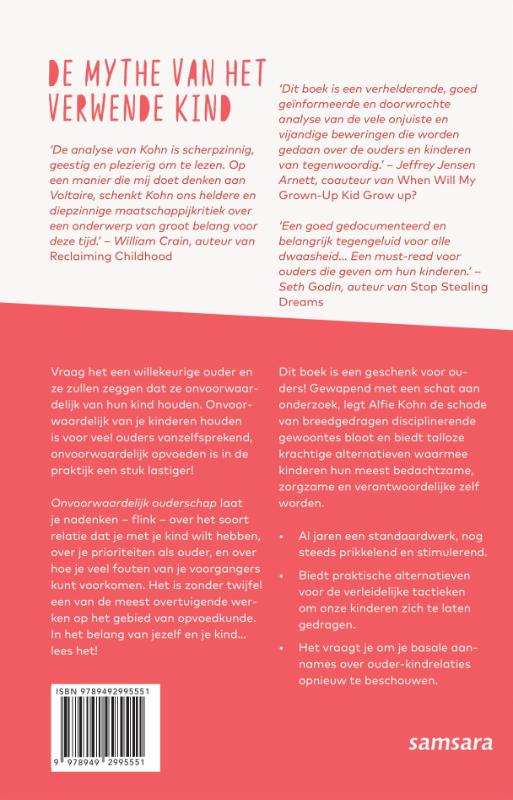 DE MYTHE VAN HET VERWENDE KIND

'De analyse van Kohn is scherpzinnig, geestig en plezierig om te lezen. Op een manier die mij doet denken aan Voltaire, schenkt Kohn ons heldere en diepzinnige maatschappijkritiek over een onderwerp van groot belang voor deze tijd.' – William Crain, auteur van Reclaiming Childhood

'Dit boek is een verhelderende, goed geïnformeerde en doorwrochte analyse van de vele onjuiste en vijandige beweringen die worden gedaan over de ouders en kinderen van tegenwoordig.' – Jeffrey Jensen Arnett, coauteur van When Will My Grown-Up Kid Grow up?

'Een goed gedocumenteerd en belangrijk tegengeluid voor alle dwaasheid... Een must-read voor ouders die geven om hun kinderen.' – Seth Godin, auteur van Stop Stealing Dreams

Vraag het een willekeurige ouder en ze zullen zeggen dat ze onvoorwaardelijk van hun kind houden. Onvoorwaardelijk van je kinderen houden is voor veel ouders vanzelfsprekend, onvoorwaardelijk opvoeden is in de praktijk een stuk lastiger!

Onvoorwaardelijk ouderschap laat je nadenken – flink – over het soort relatie dat je met je kind wilt hebben, over je prioriteiten als ouder, en over hoe je veel fouten van je voorgangers kunt voorkomen. Het is zonder twijfel een van de meest overtuigende werken op het gebied van opvoedkunde. In het belang van jezelf en je kind... lees het!

Dit boek is een geschenk voor ouders! Gewapend met een schat aan onderzoek, legt Alfie Kohn de schade van breedgedragen disciplinerende gewoontes bloot en biedt talloze krachtige alternatieven waarmee kinderen hun meest bedachtzame, zorgzame en verantwoordelijke zelf worden.

• Al jaren een standaardwerk, nog steeds prikkelend en stimulerend.
• Biedt praktische alternatieven voor de verleidelijke tactieken om onze kinderen zich te laten gedragen.
• Het vraagt je om je basale aannames over ouder-kindrelaties opnieuw te beschouwen.

ISBN 9789492995551

9 789492 995551

samsara